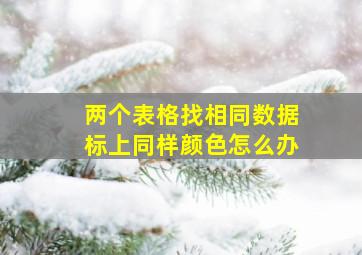 两个表格找相同数据
标上同样颜色怎么办